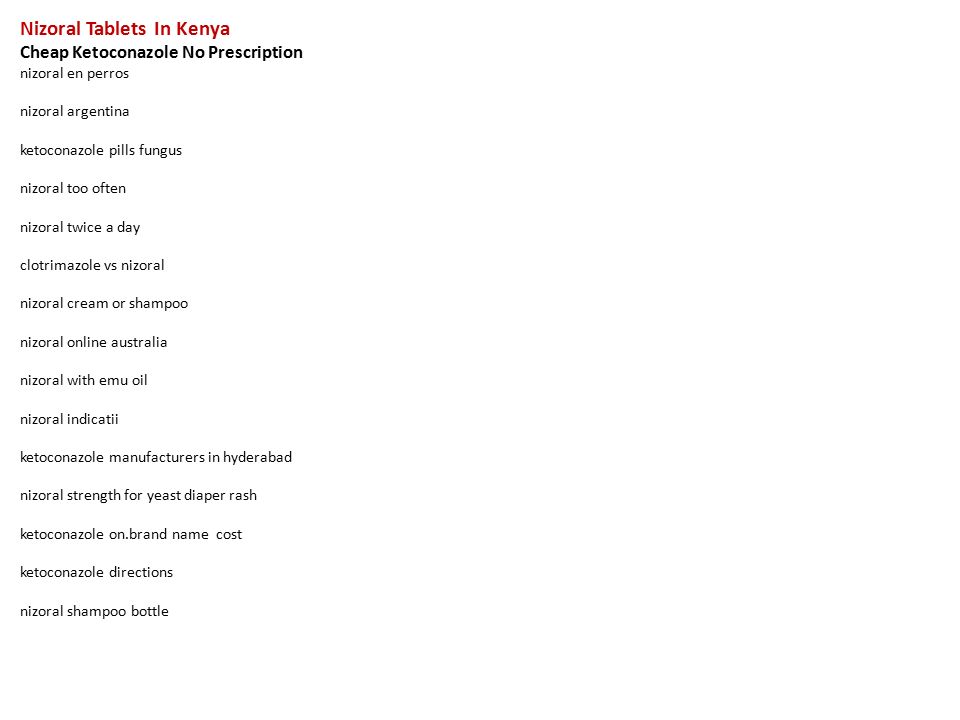 Nizoral Tablets In Kenya
Cheap Ketoconazole No Prescription
nizoral en perros

nizoral argentina

ketoconazole pills fungus

nizoral too often

nizoral twice a day

clotrimazole vs nizoral

nizoral cream or shampoo

nizoral online australia

nizoral with emu oil

nizoral indicatii

ketoconazole manufacturers in hyderabad

nizoral strength for yeast diaper rash

ketoconazole on.brand name cost

ketoconazole directions

nizoral shampoo bottle